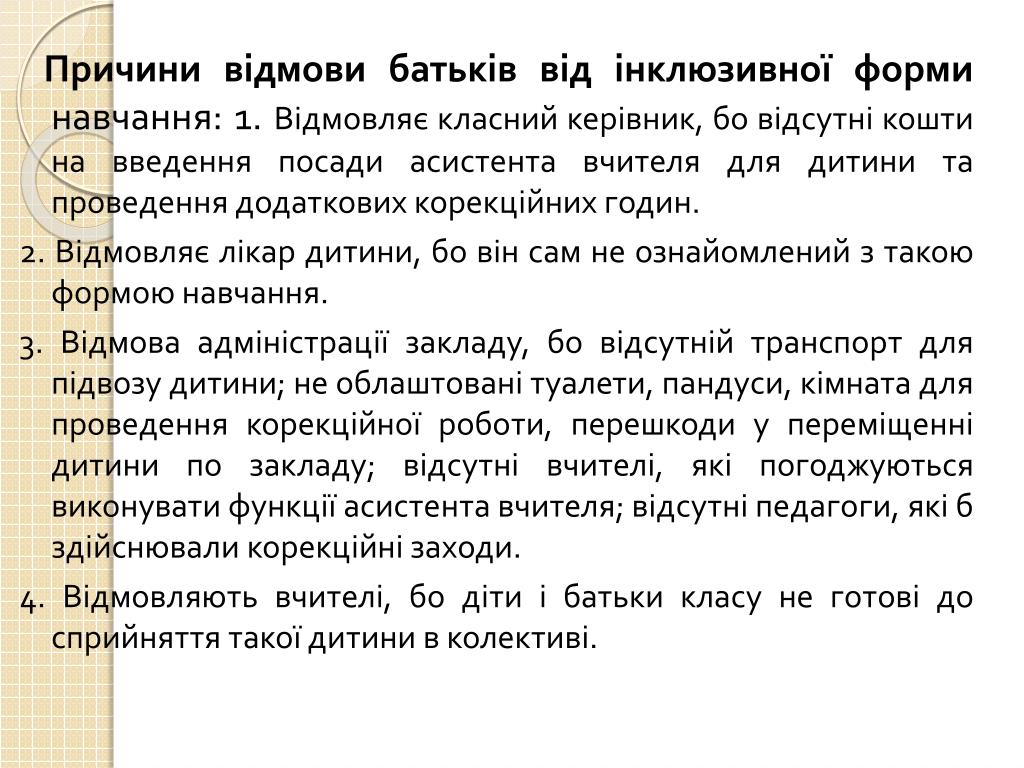 Причини відмови батьків від інклюзивної форми навчання: 1. Відмовляє класний керівник, бо відсутні кошти на введення посади асистента вчителя для дитини та проведення додаткових корекційних годин.

2. Відмовляє лікар дитини, бо він сам не ознайомлений з такою формою навчання.

3. Відмова адміністрації закладу, бо відсутній транспорт для підвозу дитини; не облаштовані туалети, пандуси, кімната для проведення корекційної роботи, перешкоди у переміщенні дитини по закладу; відсутні вчителі, які погоджуються виконувати функції асистента вчителя; відсутні педагоги, які б здійснювали корекційні заходи.

4. Відмовляють вчителі, бо діти і батьки класу не готові до сприйняття такої дитини в колективі.